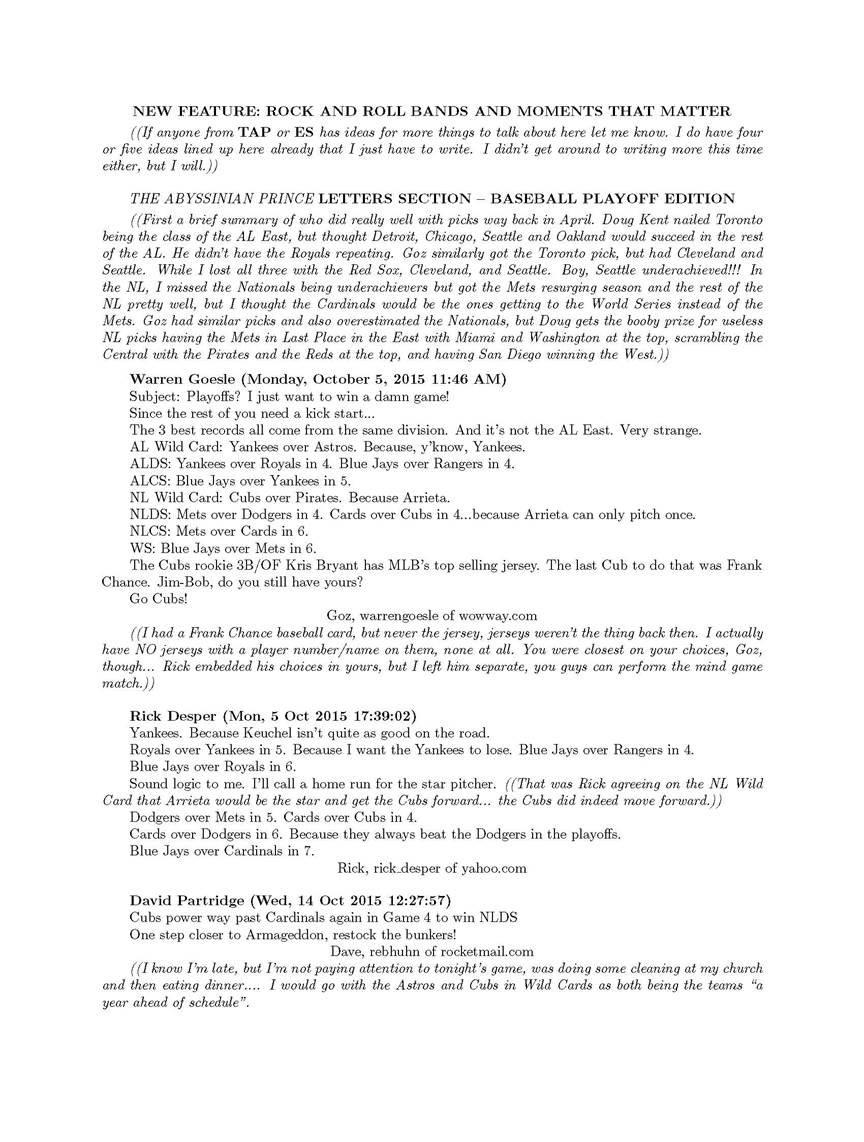 NEW FEATURE: ROCK AND ROLL BANDS AND MOMENTS THAT MATTER

((If anyone from TAP or ES has ideas for more things to talk about here let me know. I do have four or five ideas lined up here already that I just have to write. I didn't get around to writing more this time either, but I will.))

THE ABYSSINIAN PRINCE LETTERS SECTION – BASEBALL PLAYOFF EDITION

((First a brief summary of who did really well with picks way back in April. Doug Kent nailed Toronto being the class of the AL East, but thought Detroit, Chicago, Seattle and Oakland would succeed in the rest of the AL. He didn't have the Royals repeating. Goz similarly got the Toronto pick, but had Cleveland and Seattle. While I lost all three with the Red Sox, Cleveland, and Seattle. Boy, Seattle underachieved!!! In the NL, I missed the Nationals being underachievers but got the Mets resurging season and the rest of the NL pretty well, but I thought the Cardinals would be the ones getting to the World Series instead of the Mets. Goz had similar picks and also overestimated the Nationals, but Doug gets the booby prize for useless NL picks having the Mets in Last Place in the East with Miami and Washington at the top, scrambling the Central with the Pirates and the Reds at the top, and having San Diego winning the West.))

Warren Goesle (Monday, October 5, 2015 11:46 AM)
Subject: Playoffs? I just want to win a damn game!
Since the rest of you need a kick start...
The 3 best records all come from the same division. And it's not the AL East. Very strange.
AL Wild Card: Yankees over Astros. Because, y'know, Yankees.
ALDS: Yankees over Royals in 4. Blue Jays over Rangers in 4.
ALCS: Blue Jays over Yankees in 5.
NL Wild Card: Cubs over Pirates. Because Arrieta.
NLDS: Mets over Dodgers in 4. Cards over Cubs in 4...because Arrieta can only pitch once.
NLCS: Mets over Cards in 6.
WS: Blue Jays over Mets in 6.
The Cubs rookie 3B/OF Kris Bryant has MLB's top selling jersey. The last Cub to do that was Frank Chance. Jim-Bob, do you still have yours?
Go Cubs!

Goz, warrengoesle of wowway.com

((I had a Frank Chance baseball card, but never the jersey, jerseys weren't the thing back then. I actually have NO jerseys with a player number/name on them, none at all. You were closest on your choices, Goz, though... Rick embedded his choices in yours, but I left him separate, you guys can perform the mind game match.))

Rick Desper (Mon, 5 Oct 2015 17:39:02)
Yankees. Because Keuchel isn't quite as good on the road.
Royals over Yankees in 5. Because I want the Yankees to lose. Blue Jays over Rangers in 4.
Blue Jays over Royals in 6.
Sound logic to me. I'll call a home run for the star pitcher. ((That was Rick agreeing on the NL Wild Card that Arrieta would be the star and get the Cubs forward... the Cubs did indeed move forward.))
Dodgers over Mets in 5. Cards over Cubs in 4.
Cards over Dodgers in 6. Because they always beat the Dodgers in the playoffs.
Blue Jays over Cardinals in 7.

Rick, rick_desper of yahoo.com

David Partridge (Wed, 14 Oct 2015 12:27:57)
Cubs power way past Cardinals again in Game 4 to win NLDS
One step closer to Armageddon, restock the bunkers!

Dave, rebhuhn of rocketmail.com

((I know I'm late, but I'm not paying attention to tonight's game, was doing some cleaning at my church and then eating dinner.... I would go with the Astros and Cubs in Wild Cards as both being the teams "a year ahead of schedule".